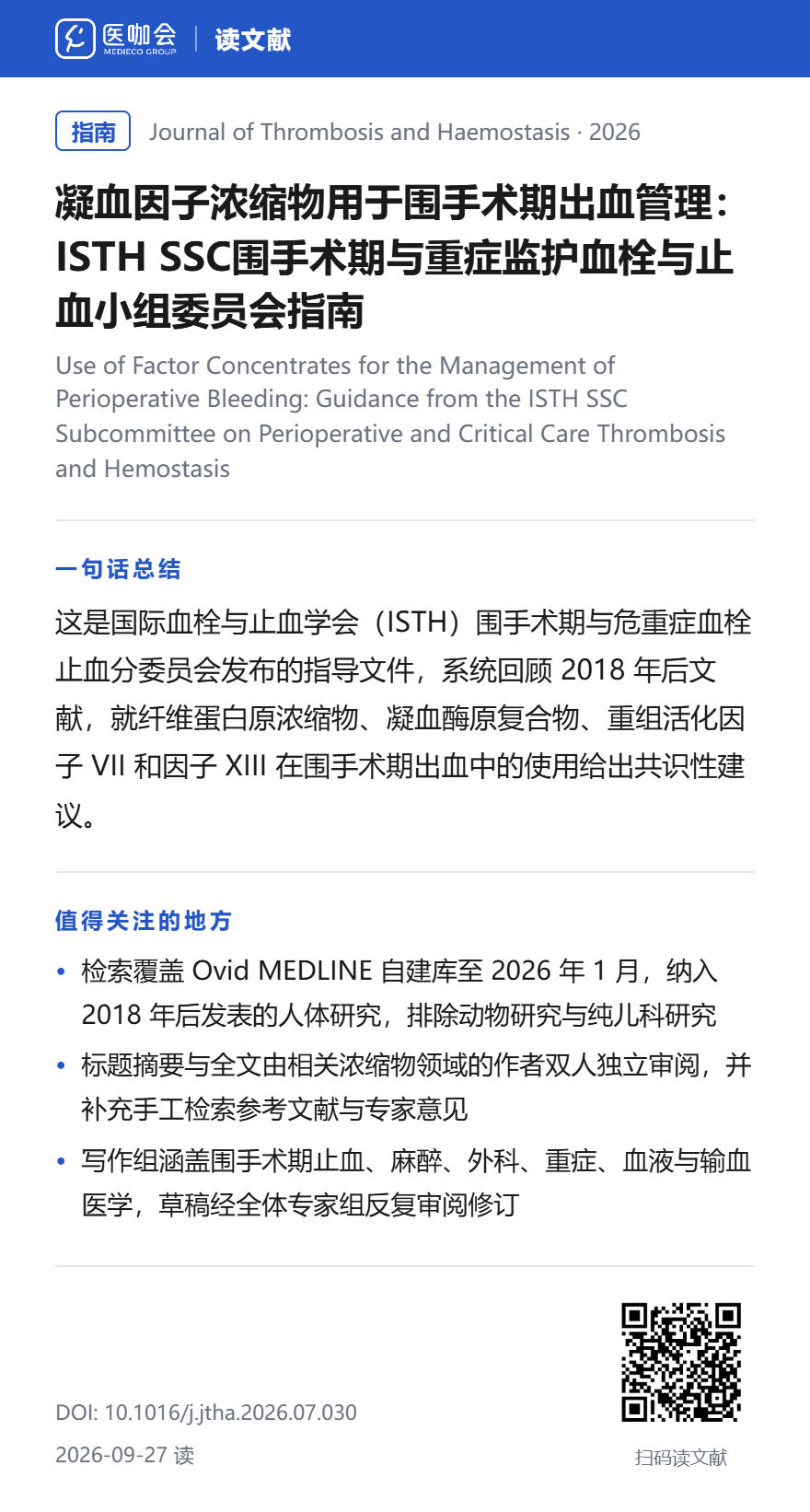 医咖会
MEDIECO GROUP
读文献

指南 Journal of Thrombosis and Haemostasis · 2026

凝血因子浓缩物用于围手术期出血管理：ISTH SSC围手术期与重症监护血栓与止血小组委员会指南

Use of Factor Concentrates for the Management of Perioperative Bleeding: Guidance from the ISTH SSC Subcommittee on Perioperative and Critical Care Thrombosis and Hemostasis

一句话总结

这是国际血栓与止血学会（ISTH）围手术期与危重症血栓止血分委员会发布的指导文件，系统回顾 2018 年后文献，就纤维蛋白原浓缩物、凝血酶原复合物、重组活化因子 VII 和因子 XIII 在围手术期出血中的使用给出共识性建议。

值得关注的地方

• 检索覆盖 Ovid MEDLINE 自建库至 2026 年 1 月，纳入 2018 年后发表的人体研究，排除动物研究与纯儿科研究
• 标题摘要与全文由相关浓缩物领域的作者双人独立审阅，并补充手工检索参考文献与专家意见
• 写作组涵盖围手术期止血、麻醉、外科、重症、血液与输血医学，草稿经全体专家组反复审阅修订

DOI: 10.1016/j.jtha.2026.07.030
2026-09-27 读
扫码读文献